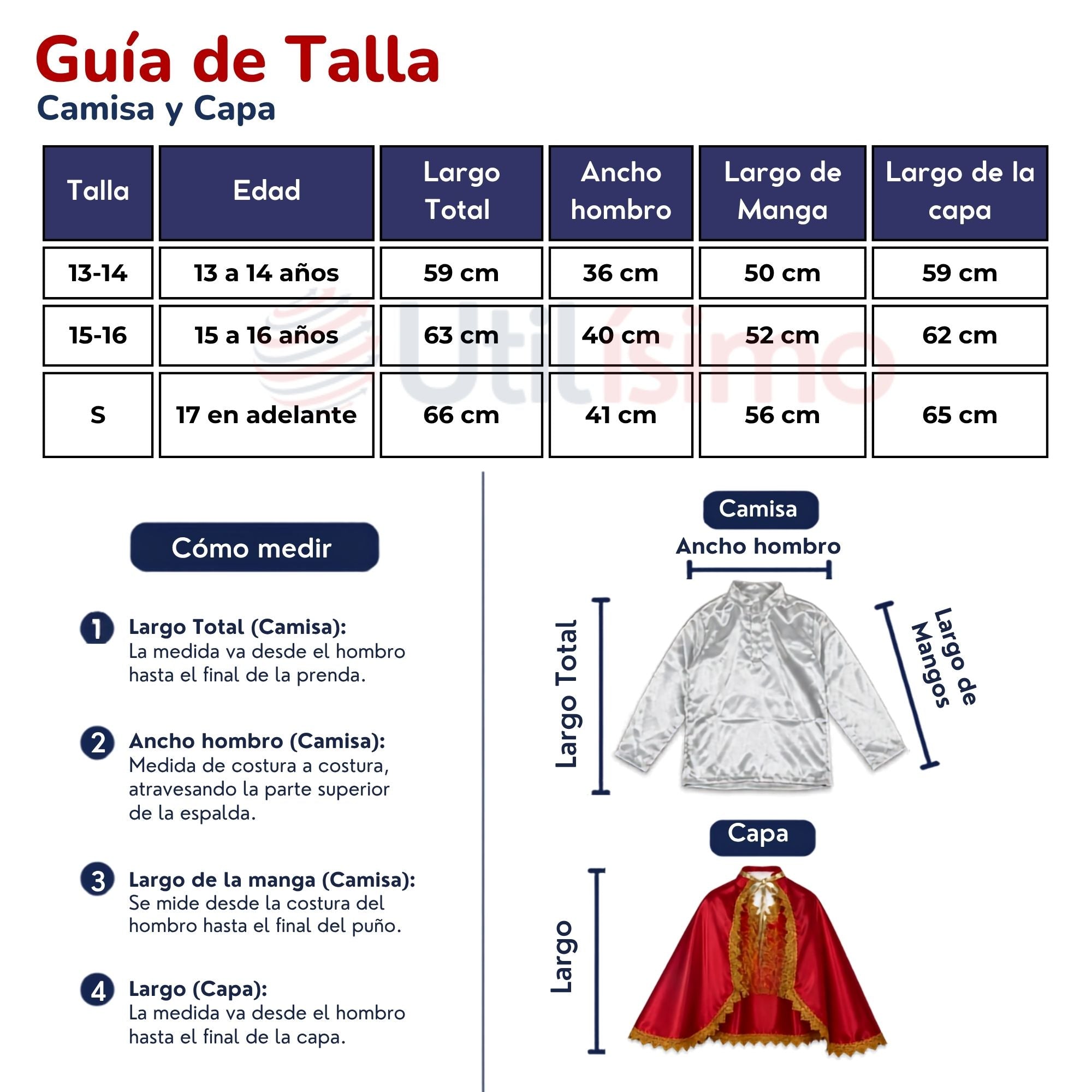 Guía de Talla
Camisa y Capa

| Talla | Edad | Largo Total | Ancho hombro | Largo de Manga | Largo de la capa |
|---|---|---|---|---|---|
| 13-14 | 13 a 14 años | 59 cm | 36 cm | 50 cm | 59 cm |
| 15-16 | 15 a 16 años | 63 cm | 40 cm | 52 cm | 62 cm |
| S | 17 en adelante | 66 cm | 41 cm | 56 cm | 65 cm |

Utilísimo

Cómo medir

1 Largo Total (Camisa):
La medida va desde el hombro hasta el final de la prenda.

2 Ancho hombro (Camisa):
Medida de costura a costura, atravesando la parte superior de la espalda.

3 Largo de la manga (Camisa):
Se mide desde la costura del hombro hasta el final del puño.

4 Largo (Capa):
La medida va desde el hombro hasta el final de la capa.

Camisa
Ancho hombro
Largo Total
Largo de Mangos

Capa
Largo